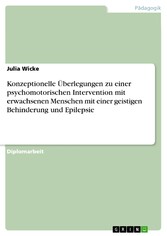 Pädagogik

Julia Wicke

Konzeptionelle Überlegungen zu einer psychomotorischen Intervention mit erwachsenen Menschen mit einer geistigen Behinderung und Epilepsie

Diplomarbeit

GRIN